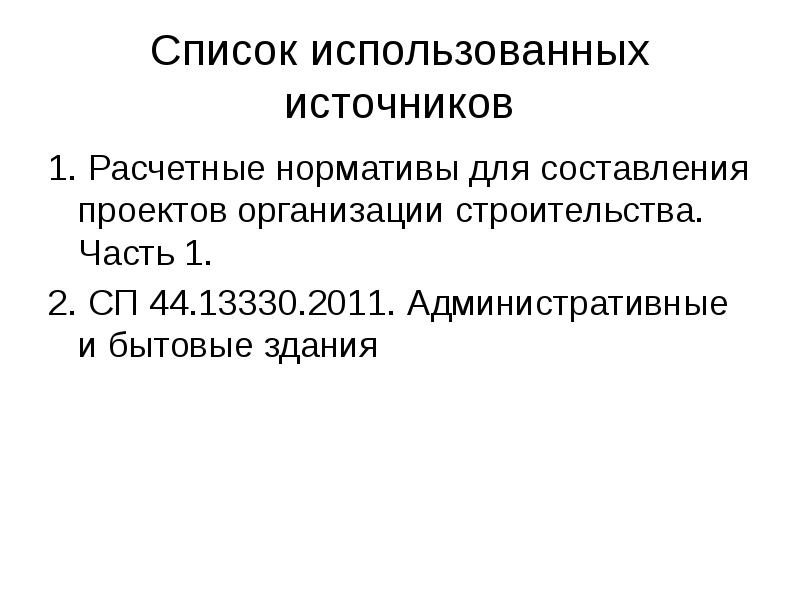 Список использованных источников

1. Расчетные нормативы для составления проектов организации строительства. Часть 1.

2. СП 44.13330.2011. Административные и бытовые здания